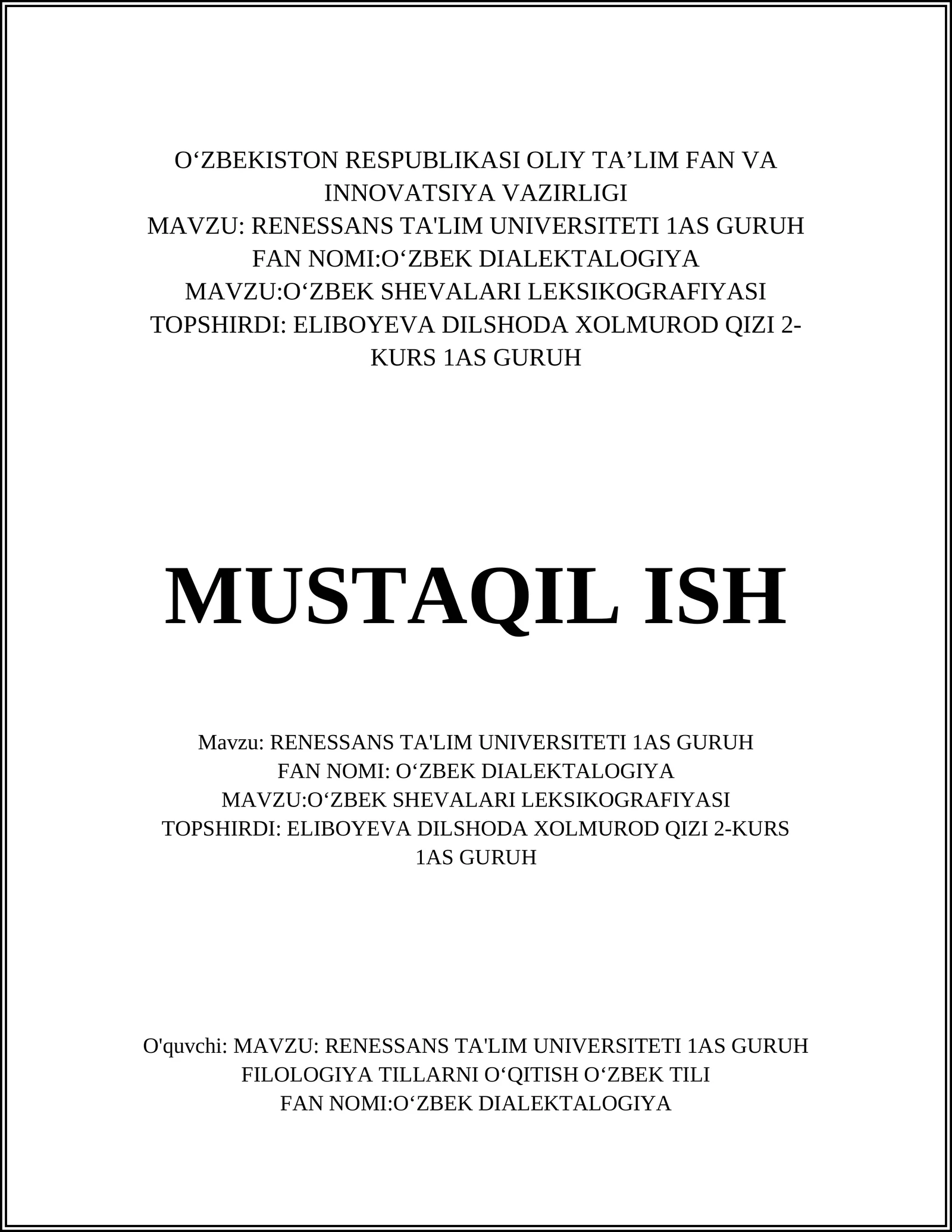 O‘ZBEKISTON RESPUBLIKASI OLIY TA’LIM FAN VA INNOVATSIYA VAZIRLIGI
MAVZU: RENESSANS TA'LIM UNIVERSITETI 1AS GURUH
FAN NOMI:O‘ZBEK DIALEKTALOGIYA
MAVZU:O‘ZBEK SHEVALARI LEKSIKOGRAFIYASI
TOPSHIRDI: ELIBOYEVA DILSHODA XOLMUROD QIZI 2-KURS 1AS GURUH

MUSTAQIL ISH

Mavzu: RENESSANS TA'LIM UNIVERSITETI 1AS GURUH
FAN NOMI: O‘ZBEK DIALEKTALOGIYA
MAVZU:O‘ZBEK SHEVALARI LEKSIKOGRAFIYASI
TOPSHIRDI: ELIBOYEVA DILSHODA XOLMUROD QIZI 2-KURS 1AS GURUH

O'quvchi: MAVZU: RENESSANS TA'LIM UNIVERSITETI 1AS GURUH
FILOLOGIYA TILLARNI O‘QITISH O‘ZBEK TILI
FAN NOMI:O‘ZBEK DIALEKTALOGIYA